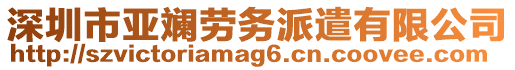 深圳市亚斓劳务派遣有限公司
http://szvictoriamag6.cn.coovee.com